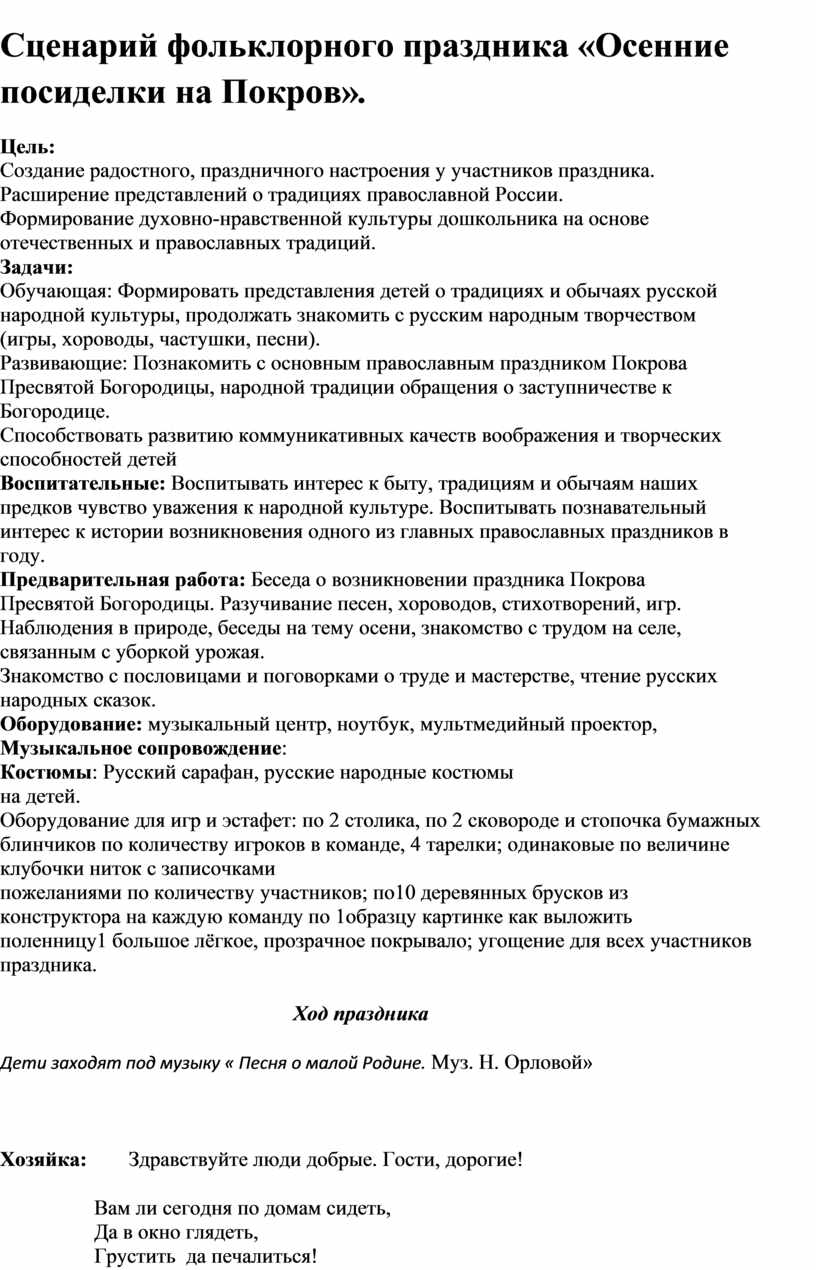 Сценарий фольклорного праздника «Осенние посиделки на Покров».

Цель:
Создание радостного, праздничного настроения у участников праздника.
Расширение представлений о традициях православной России.
Формирование духовно-нравственной культуры дошкольника на основе отечественных и православных традиций.
Задачи:
Обучающая: Формировать представления детей о традициях и обычаях русской народной культуры, продолжать знакомить с русским народным творчеством (игры, хороводы, частушки, песни).
Развивающие: Познакомить с основным православным праздником Покрова Пресвятой Богородицы, народной традиции обращения о заступничестве к Богородице.
Способствовать развитию коммуникативных качеств воображения и творческих способностей детей
Воспитательные: Воспитывать интерес к быту, традициям и обычаям наших предков чувство уважения к народной культуре. Воспитывать познавательный интерес к истории возникновения одного из главных православных праздников в году.
Предварительная работа: Беседа о возникновении праздника Покрова Пресвятой Богородицы. Разучивание песен, хороводов, стихотворений, игр. Наблюдения в природе, беседы на тему осени, знакомство с трудом на селе, связанным с уборкой урожая.
Знакомство с пословицами и поговорками о труде и мастерстве, чтение русских народных сказок.
Оборудование: музыкальный центр, ноутбук, мультмедийный проектор,
Музыкальное сопровождение:
Костюмы: Русский сарафан, русские народные костюмы на детей.
Оборудование для игр и эстафет: по 2 столика, по 2 сковороде и стопочка бумажных блинчиков по количеству игроков в команде, 4 тарелки; одинаковые по величине клубочки ниток с записочками
пожеланиями по количеству участников; по10 деревянных брусков из конструктора на каждую команду по 1образцу картинке как выложить поленницу1 большое лёгкое, прозрачное покрывало; угощение для всех участников праздника.

Ход праздника

Дети заходят под музыку « Песня о малой Родине. Муз. Н. Орловой»

Хозяйка: Здравствуйте люди добрые. Гости, дорогие!

Вам ли сегодня по домам сидеть,
Да в окно глядеть,
Грустить да печалиться!